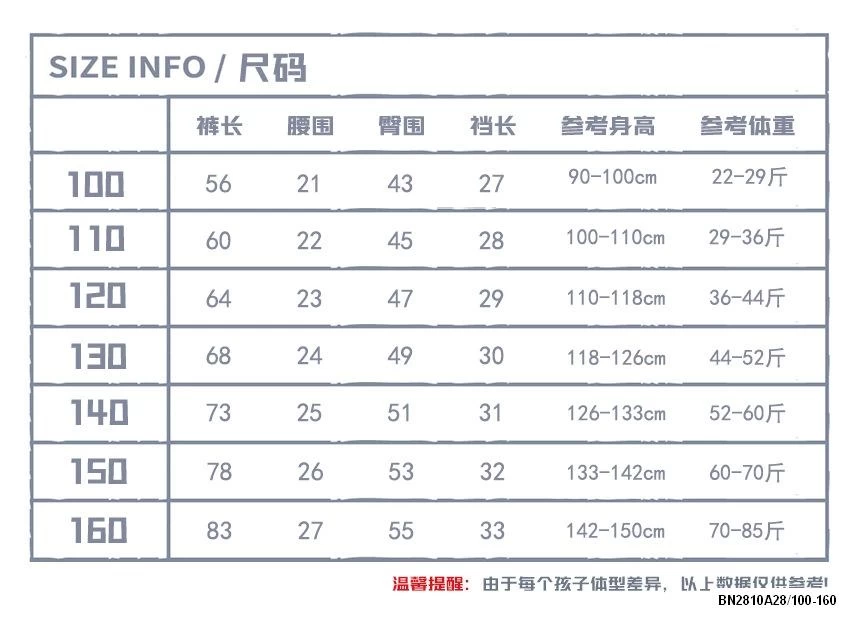 SIZE INFO / 尺码

| | 裤长 | 腰围 | 臀围 | 裆长 | 参考身高 | 参考体重 |
|---|---|---|---|---|---|---|
| 100 | 56 | 21 | 43 | 27 | 90-100cm | 22-29斤 |
| 110 | 60 | 22 | 45 | 28 | 100-110cm | 29-36斤 |
| 120 | 64 | 23 | 47 | 29 | 110-118cm | 36-44斤 |
| 130 | 68 | 24 | 49 | 30 | 118-126cm | 44-52斤 |
| 140 | 73 | 25 | 51 | 31 | 126-133cm | 52-60斤 |
| 150 | 78 | 26 | 53 | 32 | 133-142cm | 60-70斤 |
| 160 | 83 | 27 | 55 | 33 | 142-150cm | 70-85斤 |

温馨提醒：由于每个孩子体型差异，以上数据仅供参考!
BN2810A28/100-160